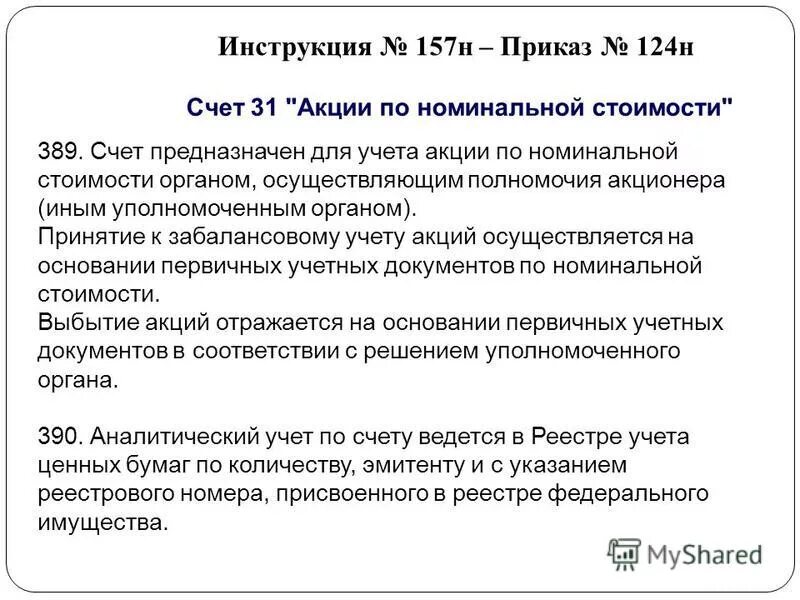 Инструкция № 157н – Приказ № 124н

Счет 31 "Акции по номинальной стоимости"

389. Счет предназначен для учета акции по номинальной стоимости органом, осуществляющим полномочия акционера (иным уполномоченным органом).
Принятие к забалансовому учету акций осуществляется на основании первичных учетных документов по номинальной стоимости.
Выбытие акций отражается на основании первичных учетных документов в соответствии с решением уполномоченного органа.

390. Аналитический учет по счету ведется в Реестре учета ценных бумаг по количеству, эмитенту и с указанием реестрового номера, присвоенного в реестре федерального имущества.

MyShared